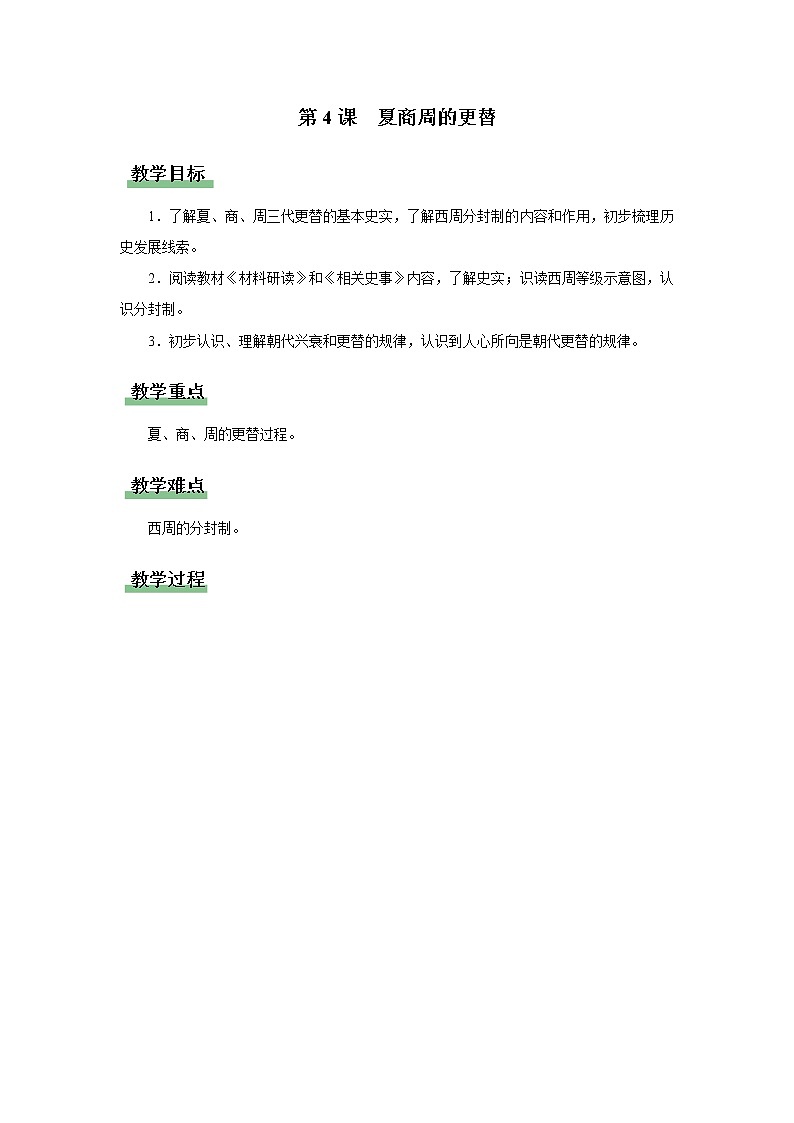 第 4 课　夏商周的更替

教学目标

1．了解夏、商、周三代更替的基本史实，了解西周分封制的内容和作用，初步梳理历史发展线索。

2．阅读教材《材料研读》和《相关史事》内容，了解史实；识读西周等级示意图，认识分封制。

3．初步认识、理解朝代兴衰和更替的规律，认识到人心所向是朝代更替的规律。

教学重点

夏、商、周的更替过程。

教学难点

西周的分封制。

教学过程